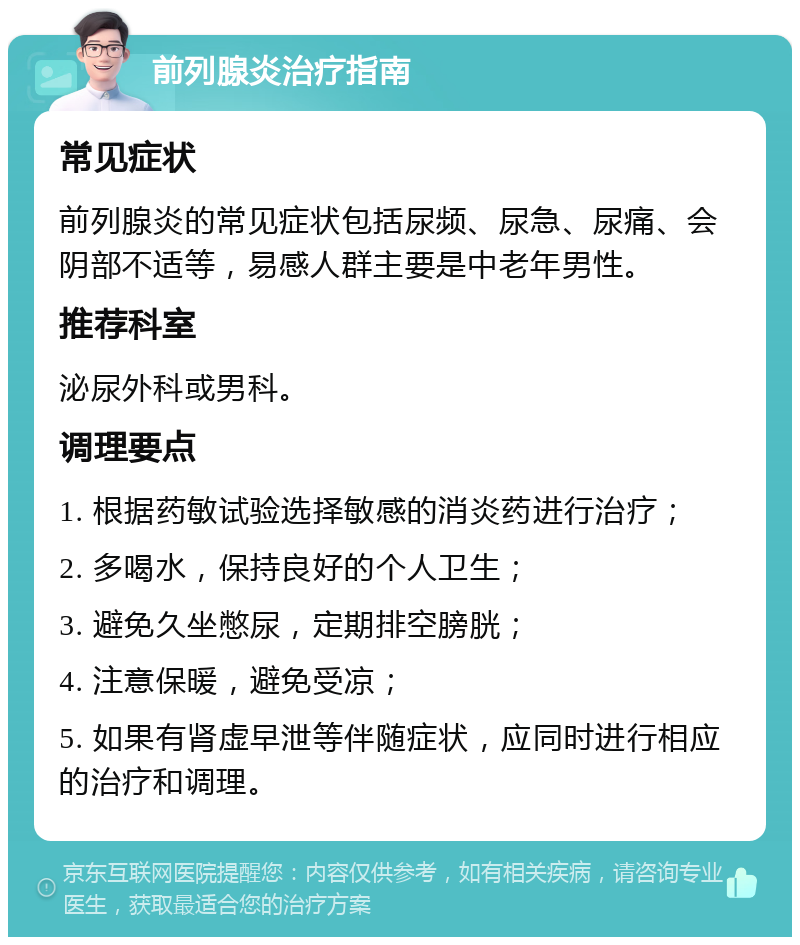 前列腺炎治疗指南

常见症状

前列腺炎的常见症状包括尿频、尿急、尿痛、会阴部不适等，易感人群主要是中老年男性。

推荐科室

泌尿外科或男科。

调理要点

1. 根据药敏试验选择敏感的消炎药进行治疗；

2. 多喝水，保持良好的个人卫生；

3. 避免久坐憋尿，定期排空膀胱；

4. 注意保暖，避免受凉；

5. 如果有肾虚早泄等伴随症状，应同时进行相应的治疗和调理。

京东互联网医院提醒您：内容仅供参考，如有相关疾病，请咨询专业医生，获取最适合您的治疗方案